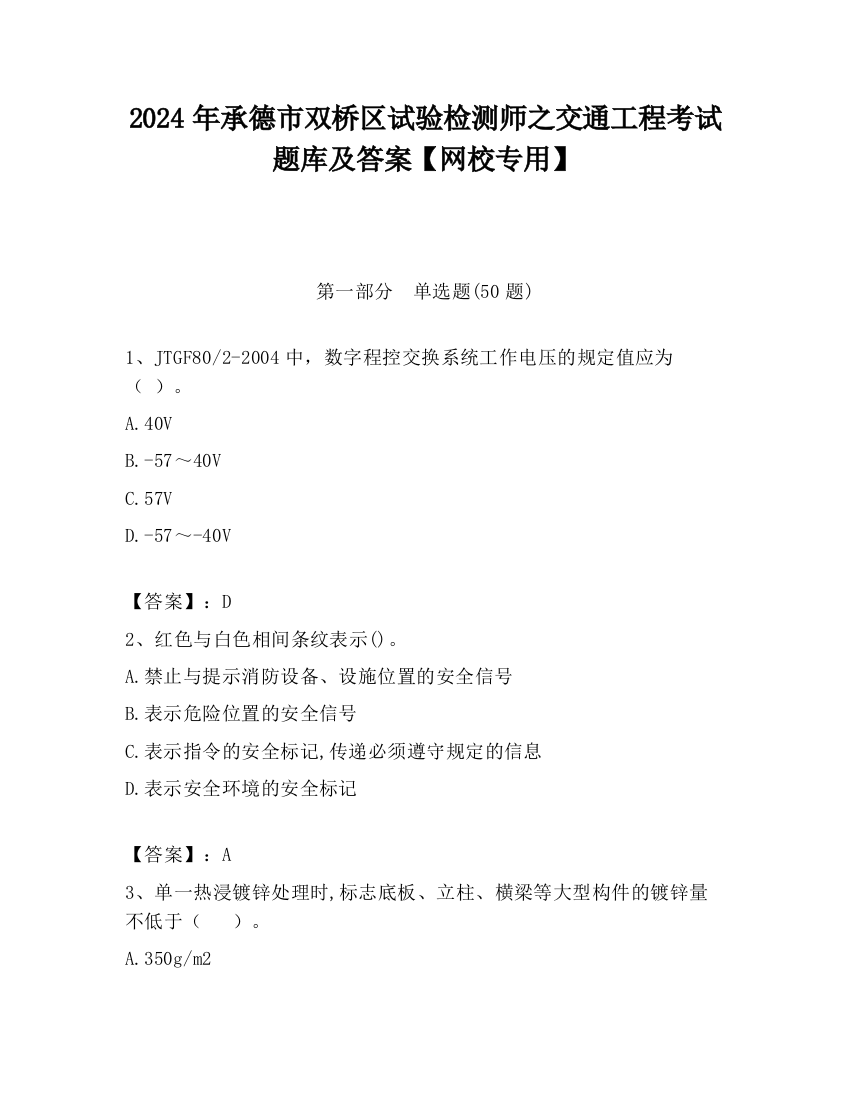 2024 年承德市双桥区试验检测师之交通工程考试题库及答案【网校专用】

第一部分　单选题(50 题)

1、JTGF80/2-2004 中，数字程控交换系统工作电压的规定值应为（ ）。

A.40V

B.-57～40V

C.57V

D.-57～-40V

【答案】：D

2、红色与白色相间条纹表示()。

A.禁止与提示消防设备、设施位置的安全信号

B.表示危险位置的安全信号

C.表示指令的安全标记,传递必须遵守规定的信息

D.表示安全环境的安全标记

【答案】：A

3、单一热浸镀锌处理时,标志底板、立柱、横梁等大型构件的镀锌量不低于（　　）。

A.350g/m2